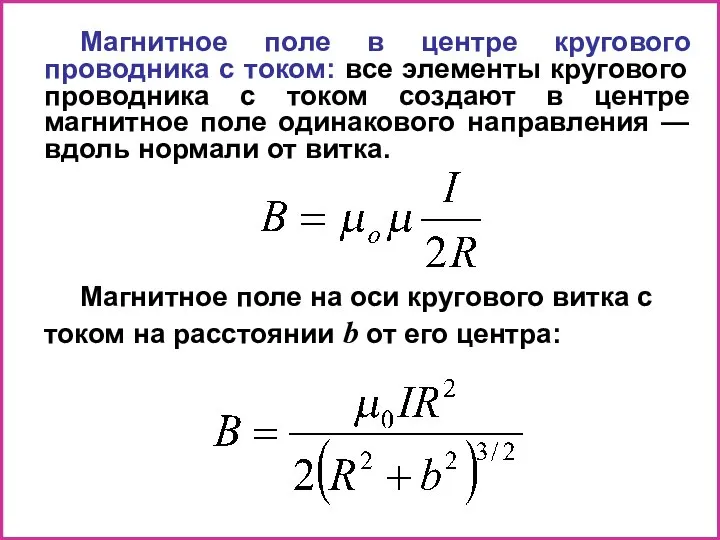 Магнитное поле в центре кругового проводника с током: все элементы кругового проводника с током создают в центре магнитное поле одинакового направления — вдоль нормали от витка.

$B = \mu_o \mu \frac{I}{2R}$

Магнитное поле на оси кругового витка с током на расстоянии $b$ от его центра:

$B = \frac{\mu_0 I R^2}{2\left(R^2 + b^2\right)^{3/2}}$